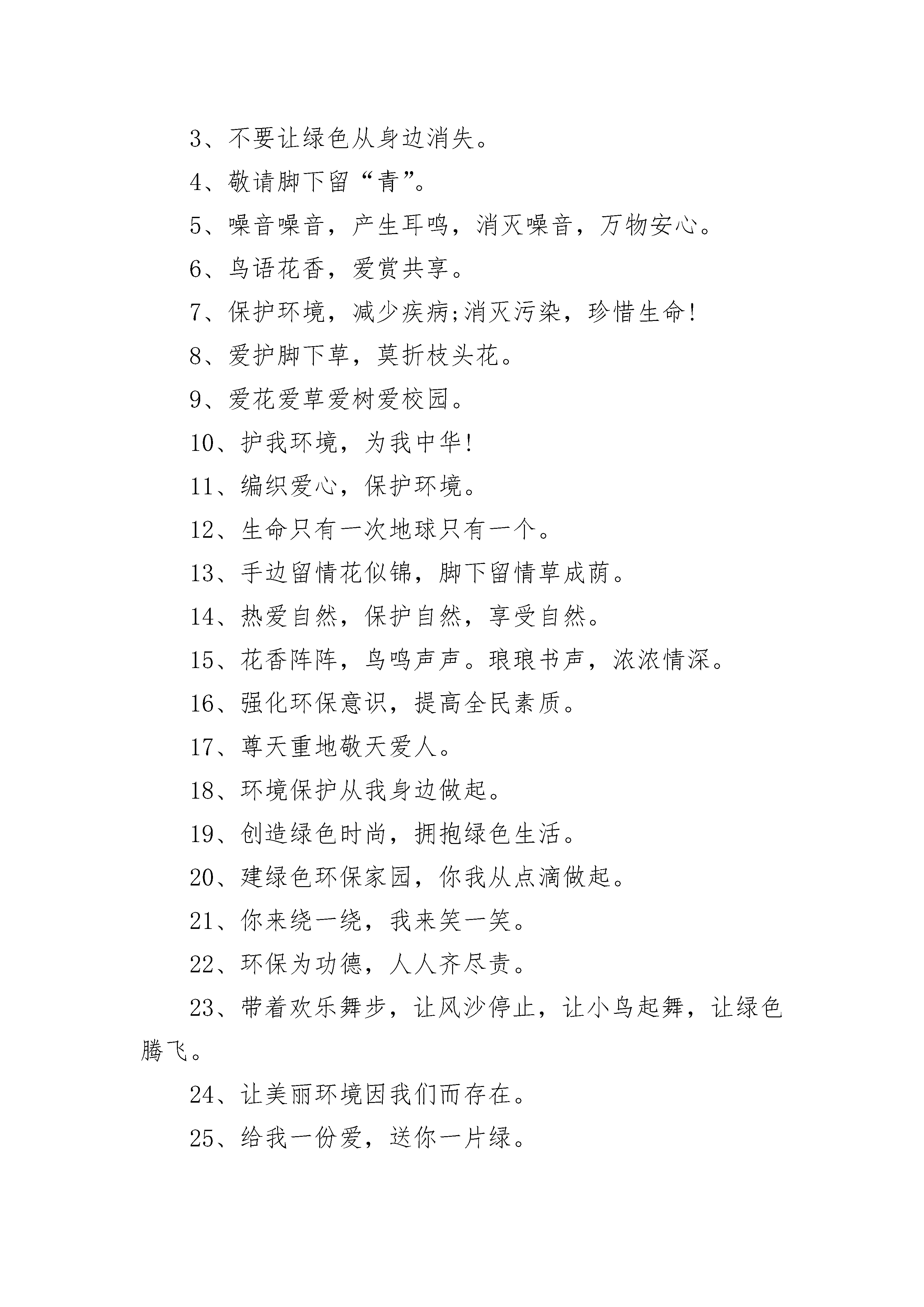 3、不要让绿色从身边消失。

4、敬请脚下留“青”。

5、噪音噪音，产生耳鸣，消灭噪音，万物安心。

6、鸟语花香，爱赏共享。

7、保护环境，减少疾病;消灭污染，珍惜生命!

8、爱护脚下草，莫折枝头花。

9、爱花爱草爱树爱校园。

10、护我环境，为我中华!

11、编织爱心，保护环境。

12、生命只有一次地球只有一个。

13、手边留情花似锦，脚下留情草成荫。

14、热爱自然，保护自然，享受自然。

15、花香阵阵，鸟鸣声声。琅琅书声，浓浓情深。

16、强化环保意识，提高全民素质。

17、尊天重地敬天爱人。

18、环境保护从我身边做起。

19、创造绿色时尚，拥抱绿色生活。

20、建绿色环保家园，你我从点滴做起。

21、你来绕一绕，我来笑一笑。

22、环保为功德，人人齐尽责。

23、带着欢乐舞步，让风沙停止，让小鸟起舞，让绿色腾飞。

24、让美丽环境因我们而存在。

25、给我一份爱，送你一片绿。